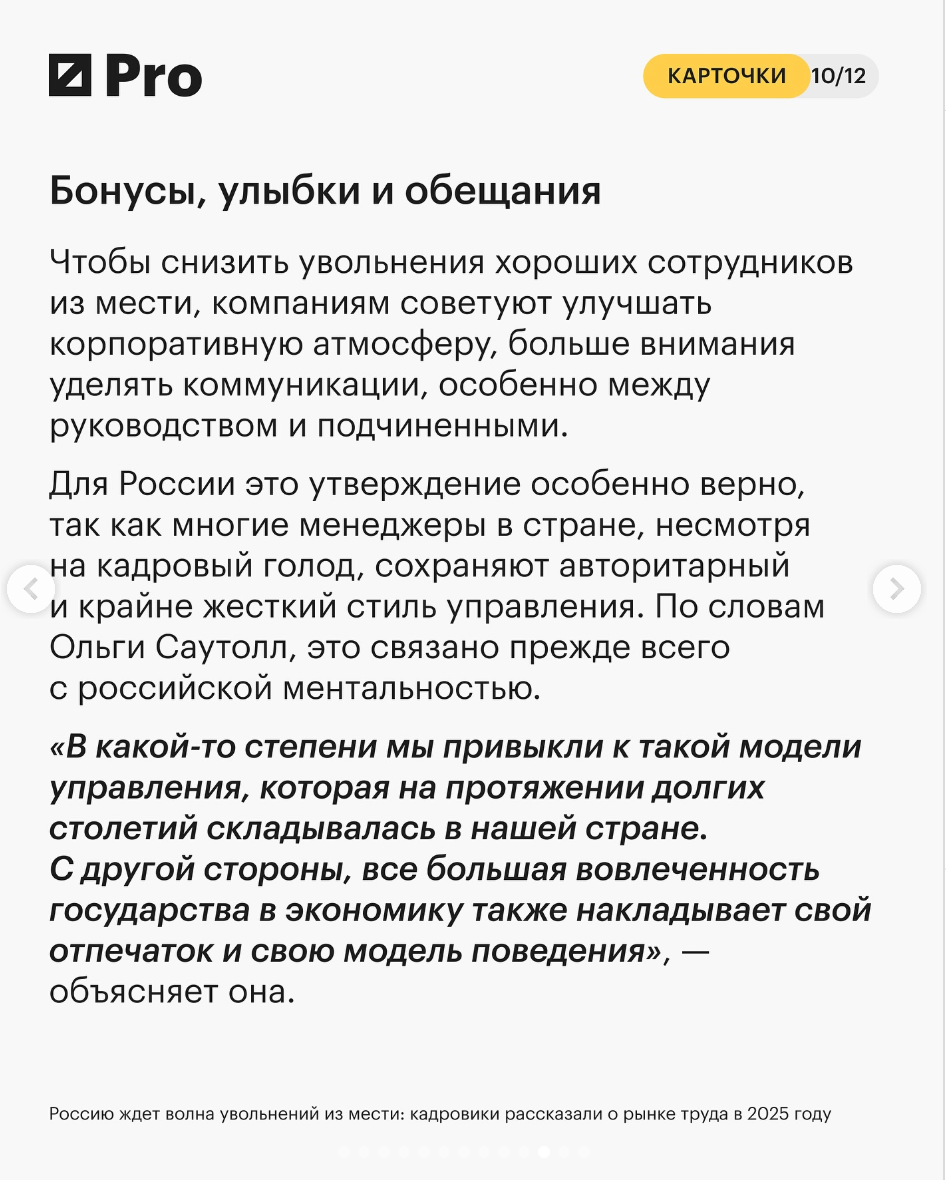 Pro

КАРТОЧКИ 10/12

Бонусы, улыбки и обещания

Чтобы снизить увольнения хороших сотрудников из мести, компаниям советуют улучшать корпоративную атмосферу, больше внимания уделять коммуникации, особенно между руководством и подчиненными.

Для России это утверждение особенно верно, так как многие менеджеры в стране, несмотря на кадровый голод, сохраняют авторитарный и крайне жесткий стиль управления. По словам Ольги Саутолл, это связано прежде всего с российской ментальностью.

«В какой-то степени мы привыкли к такой модели управления, которая на протяжении долгих столетий складывалась в нашей стране. С другой стороны, все большая вовлеченность государства в экономику также накладывает свой отпечаток и свою модель поведения», — объясняет она.

Россию ждет волна увольнений из мести: кадровики рассказали о рынке труда в 2025 году